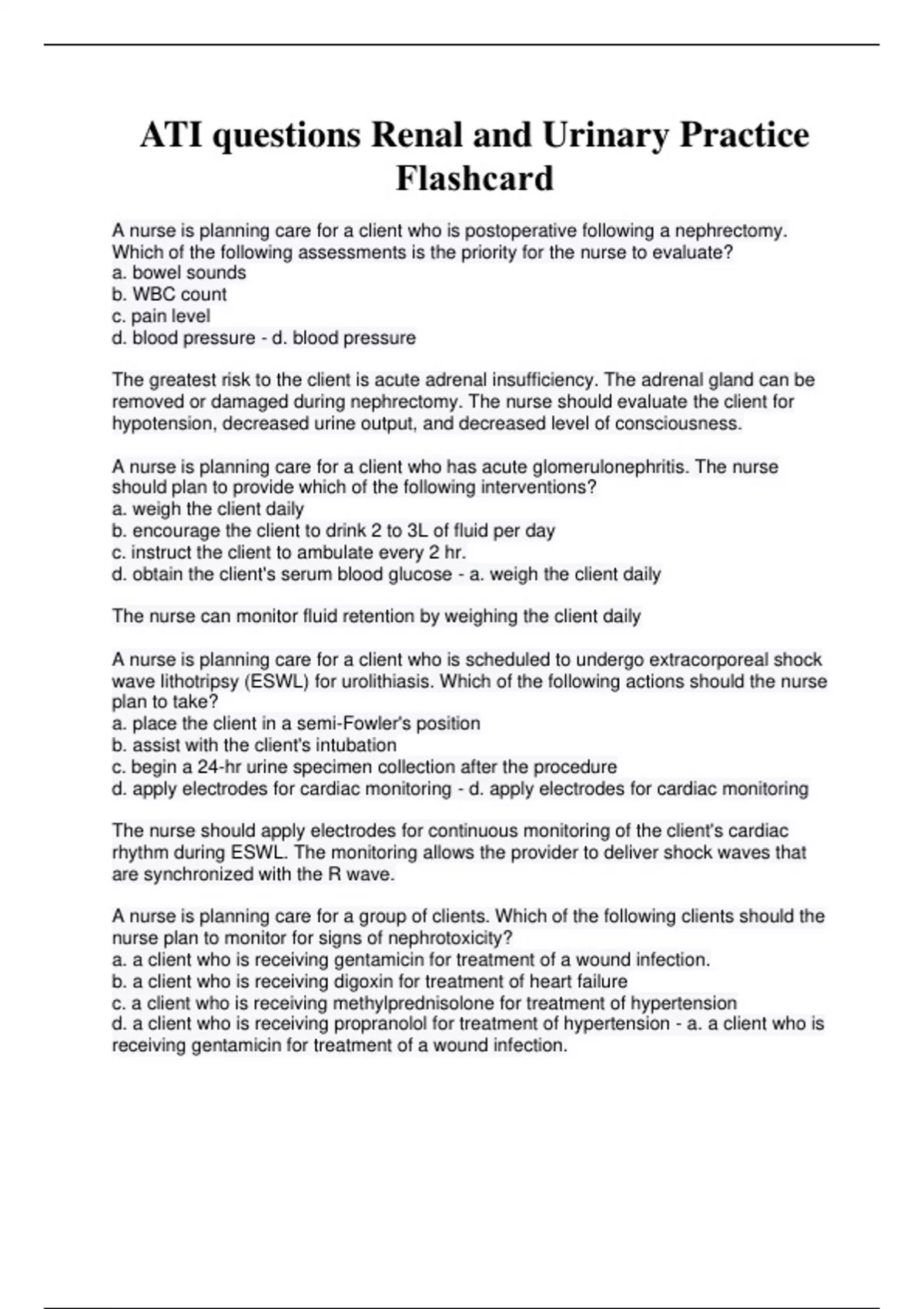 ATI questions Renal and Urinary Practice Flashcard

A nurse is planning care for a client who is postoperative following a nephrectomy. Which of the following assessments is the priority for the nurse to evaluate?
a. bowel sounds
b. WBC count
c. pain level
d. blood pressure - d. blood pressure

The greatest risk to the client is acute adrenal insufficiency. The adrenal gland can be removed or damaged during nephrectomy. The nurse should evaluate the client for hypotension, decreased urine output, and decreased level of consciousness.

A nurse is planning care for a client who has acute glomerulonephritis. The nurse should plan to provide which of the following interventions?
a. weigh the client daily
b. encourage the client to drink 2 to 3L of fluid per day
c. instruct the client to ambulate every 2 hr.
d. obtain the client's serum blood glucose - a. weigh the client daily

The nurse can monitor fluid retention by weighing the client daily

A nurse is planning care for a client who is scheduled to undergo extracorporeal shock wave lithotripsy (ESWL) for urolithiasis. Which of the following actions should the nurse plan to take?
a. place the client in a semi-Fowler's position
b. assist with the client's intubation
c. begin a 24-hr urine specimen collection after the procedure
d. apply electrodes for cardiac monitoring - d. apply electrodes for cardiac monitoring

The nurse should apply electrodes for continuous monitoring of the client's cardiac rhythm during ESWL. The monitoring allows the provider to deliver shock waves that are synchronized with the R wave.

A nurse is planning care for a group of clients. Which of the following clients should the nurse plan to monitor for signs of nephrotoxicity?
a. a client who is receiving gentamicin for treatment of a wound infection.
b. a client who is receiving digoxin for treatment of heart failure
c. a client who is receiving methylprednisolone for treatment of hypertension
d. a client who is receiving propranolol for treatment of hypertension - a. a client who is receiving gentamicin for treatment of a wound infection.